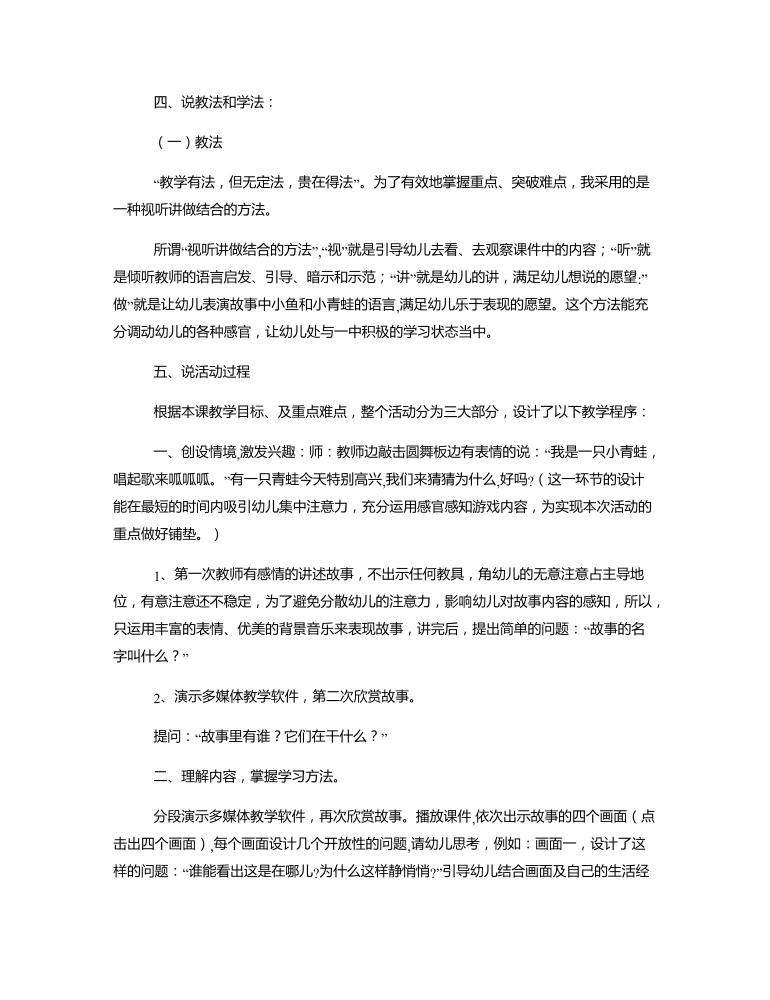 四、说教法和学法：

（一）教法

“教学有法，但无定法，贵在得法”。为了有效地掌握重点、突破难点，我采用的是一种视听讲做结合的方法。

所谓“视听讲做结合的方法”，“视”就是引导幼儿去看、去观察课件中的内容；“听”就是倾听教师的语言启发、引导、暗示和示范；“讲”就是幼儿的讲，满足幼儿想说的愿望；“做”就是让幼儿表演故事中小鱼和小青蛙的语言，满足幼儿乐于表现的愿望。这个方法能充分调动幼儿的各种感官，让幼儿处与一中积极的学习状态当中。

五、说活动过程

根据本课教学目标、及重点难点，整个活动分为三大部分，设计了以下教学程序：

一、创设情境，激发兴趣：师：教师边敲击圆舞板边有表情的说：“我是一只小青蛙，唱起歌来呱呱呱。”有一只青蛙今天特别高兴，我们来猜猜为什么，好吗？（这一环节的设计能在最短的时间内吸引幼儿集中注意力，充分运用感官感知游戏内容，为实现本次活动的重点做好铺垫。）

1、第一次教师有感情的讲述故事，不出示任何教具，角幼儿的无意注意占主导地位，有意注意还不稳定，为了避免分散幼儿的注意力，影响幼儿对故事内容的感知，所以，只运用丰富的表情、优美的背景音乐来表现故事，讲完后，提出简单的问题：“故事的名字叫什么？”

2、演示多媒体教学软件，第二次欣赏故事。

提问：“故事里有谁？它们在干什么？”

二、理解内容，掌握学习方法。

分段演示多媒体教学软件，再次欣赏故事。播放课件，依次出示故事的四个画面（点击出四个画面），每个画面设计几个开放性的问题，请幼儿思考，例如：画面一，设计了这样的问题：“谁能看出这是在哪儿？为什么这样静悄悄？”引导幼儿结合画面及自己的生活经